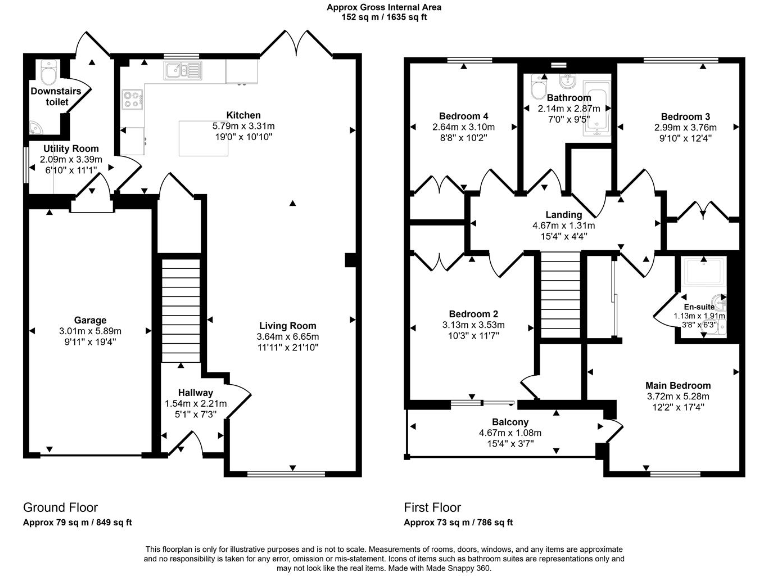 Approx Gross Internal Area
152 sq m / 1635 sq ft

Downstairs toilet

Utility Room
2.09m x 3.39m
6'10" x 11'1"

Kitchen
5.79m x 3.31m
19'0" x 10'10"

Garage
3.01m x 5.89m
9'11" x 19'4"

Living Room
3.64m x 6.65m
11'11" x 21'10"

Hallway
1.54m x 2.21m
5'1" x 7'3"

Bedroom 4
2.64m x 3.10m
8'8" x 10'2"

Bathroom
2.14m x 2.87m
7'0" x 9'5"

Bedroom 3
2.99m x 3.76m
9'10" x 12'4"

Landing
4.67m x 1.31m
15'4" x 4'4"

Bedroom 2
3.13m x 3.53m
10'3" x 11'7"

En-suite
1.13m x 1.91m
3'8" x 6'3"

Main Bedroom
3.72m x 5.28m
12'2" x 17'4"

Balcony
4.67m x 1.08m
15'4" x 3'7"

Ground Floor
Approx 79 sq m / 849 sq ft

First Floor
Approx 73 sq m / 786 sq ft

This floorplan is only for illustrative purposes and is not to scale. Measurements of rooms, doors, windows, and any items are approximate and no responsibility is taken for any error, omission or mis-statement. Icons of items such as bathroom suites are representations only and may not look like the real items. Made with Made Snappy 360.